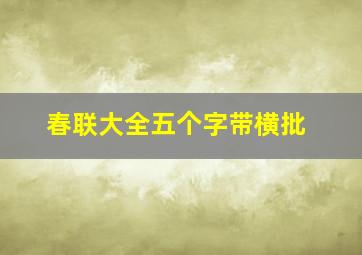 春联大全五个字带横批